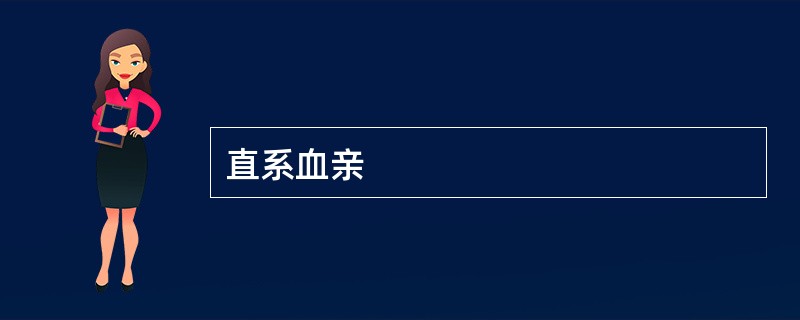 直系血亲